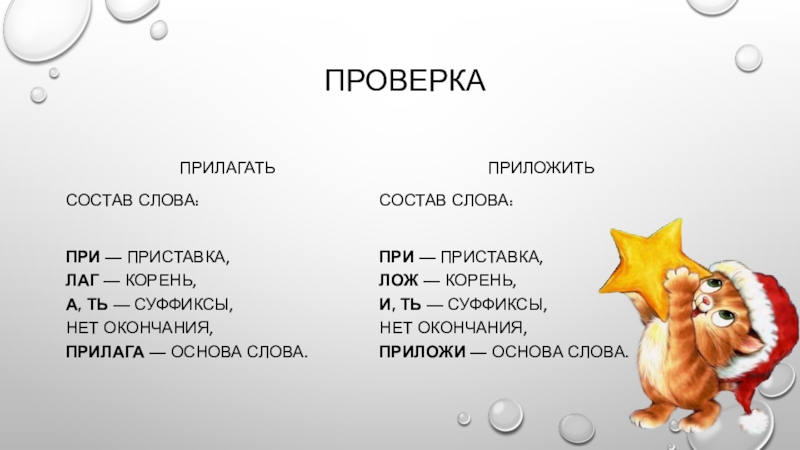 ПРОВЕРКА

ПРИЛАГАТЬ

СОСТАВ СЛОВА:

ПРИ — ПРИСТАВКА,
ЛАГ — КОРЕНЬ,
А, ТЬ — СУФФИКСЫ,
НЕТ ОКОНЧАНИЯ,
ПРИЛАГА — ОСНОВА СЛОВА.

ПРИЛОЖИТЬ

СОСТАВ СЛОВА:

ПРИ — ПРИСТАВКА,
ЛОЖ — КОРЕНЬ,
И, ТЬ — СУФФИКСЫ,
НЕТ ОКОНЧАНИЯ,
ПРИЛОЖИ — ОСНОВА СЛОВА.